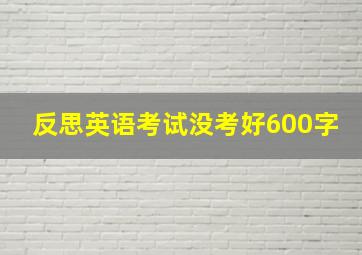 反思英语考试没考好600字